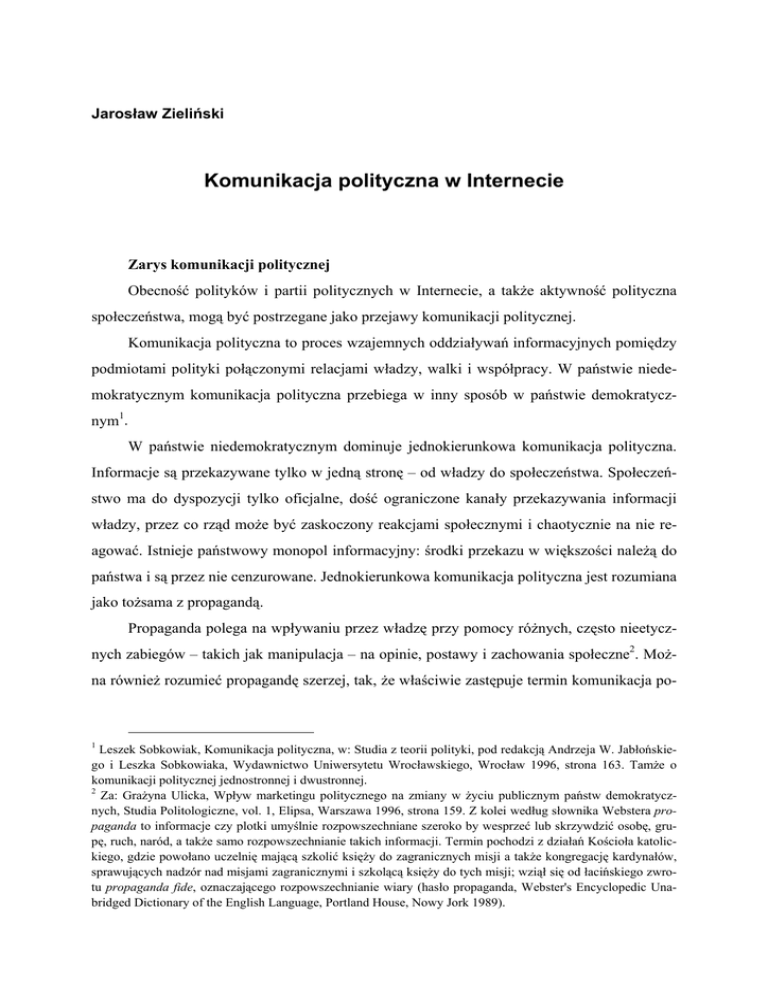 Jarosław Zieliński

Komunikacja polityczna w Internecie

Zarys komunikacji politycznej

Obecność polityków i partii politycznych w Internecie, a także aktywność polityczna społeczeństwa, mogą być postrzegane jako przejawy komunikacji politycznej.

Komunikacja polityczna to proces wzajemnych oddziaływań informacyjnych pomiędzy podmiotami polityki połączonymi relacjami władzy, walki i współpracy. W państwie niedemokratycznym komunikacja polityczna przebiega w inny sposób w państwie demokratycznym$^1$.

W państwie niedemokratycznym dominuje jednokierunkowa komunikacja polityczna. Informacje są przekazywane tylko w jedną stronę – od władzy do społeczeństwa. Społeczeństwo ma do dyspozycji tylko oficjalne, dość ograniczone kanały przekazywania informacji władzy, przez co rząd może być zaskoczony reakcjami społecznymi i chaotycznie na nie reagować. Istnieje państwowy monopol informacyjny: środki przekazu w większości należą do państwa i są przez nie cenzurowane. Jednokierunkowa komunikacja polityczna jest rozumiana jako tożsama z propagandą.

Propaganda polega na wpływaniu przez władzę przy pomocy różnych, często nieetycznych zabiegów – takich jak manipulacja – na opinie, postawy i zachowania społeczne$^2$. Można również rozumieć propagandę szerzej, tak, że właściwie zastępuje termin komunikacja po-

$^1$ Leszek Sobkowiak, Komunikacja polityczna, w: Studia z teorii polityki, pod redakcją Andrzeja W. Jabłońskiego i Leszka Sobkowiaka, Wydawnictwo Uniwersytetu Wrocławskiego, Wrocław 1996, strona 163. Tamże o komunikacji politycznej jednostronnej i dwustronnej.
$^2$ Za: Grażyna Ulicka, Wpływ marketingu politycznego na zmiany w życiu publicznym państw demokratycznych, Studia Politologiczne, vol. 1, Elipsa, Warszawa 1996, strona 159. Z kolei według słownika Webstera propaganda to informacje czy plotki umyślnie rozpowszechniane szeroko by wesprzeć lub skrzywdzić osobę, grupę, ruch, naród, a także samo rozpowszechnianie takich informacji. Termin pochodzi z działań Kościoła katolickiego, gdzie powołano uczelnię mającą szkolić księży do zagranicznych misji a także kongregację kardynałów, sprawujących nadzór nad misjami zagranicznymi i szkolącą księży do tych misji; wziął się od łacińskiego zwrotu propaganda fide, oznaczającego rozpowszechnianie wiary (hasło propaganda, Webster's Encyclopedic Unabridged Dictionary of the English Language, Portland House, Nowy Jork 1989).